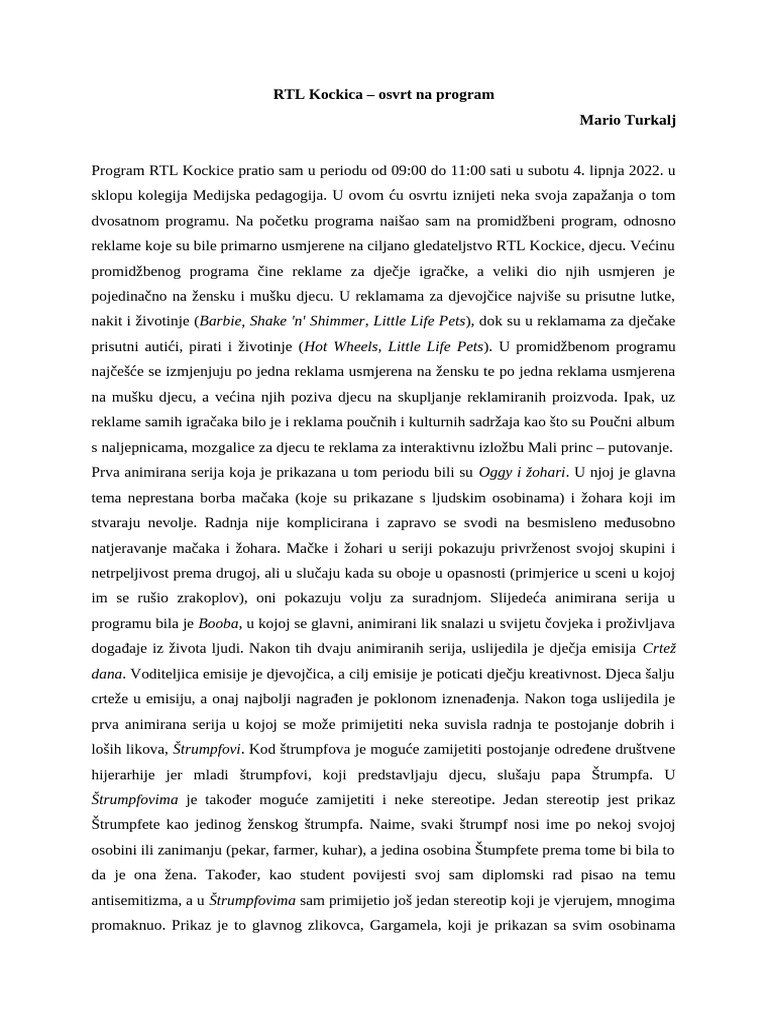 RTL Kockica – osvrt na program

Mario Turkalj

Program RTL Kockice pratio sam u periodu od 09:00 do 11:00 sati u subotu 4. lipnja 2022. u sklopu kolegija Medijska pedagogija. U ovom ću osvrtu iznijeti neka svoja zapažanja o tom dvosatnom programu. Na početku programa naišao sam na promidžbeni program, odnosno reklame koje su bile primarno usmjerene na ciljano gledateljstvo RTL Kockice, djecu. Većinu promidžbenog programa čine reklame za dječje igračke, a veliki dio njih usmjeren je pojedinačno na žensku i mušku djecu. U reklamama za djevojčice najviše su prisutne lutke, nakit i životinje (Barbie, Shake 'n' Shimmer, Little Life Pets), dok su u reklamama za dječake prisutni autići, pirati i životinje (Hot Wheels, Little Life Pets). U promidžbenom programu najčešće se izmjenjuju po jedna reklama usmjerena na žensku te po jedna reklama usmjerena na mušku djecu, a većina njih poziva djecu na skupljanje reklamiranih proizvoda. Ipak, uz reklame samih igračaka bilo je i reklama poučnih i kulturnih sadržaja kao što su Poučni album s naljepnicama, mozgalice za djecu te reklama za interaktivnu izložbu Mali princ – putovanje. Prva animirana serija koja je prikazana u tom periodu bili su Oggy i žohari. U njoj je glavna tema neprestana borba mačaka (koje su prikazane s ljudskim osobinama) i žohara koji im stvaraju nevolje. Radnja nije komplicirana i zapravo se svodi na besmisleno međusobno natjeravanje mačaka i žohara. Mačke i žohari u seriji pokazuju privrženost svojoj skupini i netrpeljivost prema drugoj, ali u slučaju kada su oboje u opasnosti (primjerice u sceni u kojoj im se rušio zrakoplov), oni pokazuju volju za suradnjom. Slijedeća animirana serija u programu bila je Booba, u kojoj se glavni, animirani lik snalazi u svijetu čovjeka i proživljava događaje iz života ljudi. Nakon tih dvaju animiranih serija, uslijedila je dječja emisija Crtež dana. Voditeljica emisije je djevojčica, a cilj emisije je poticati dječju kreativnost. Djeca šalju crteže u emisiju, a onaj najbolji nagrađen je poklonom iznenađenja. Nakon toga uslijedila je prva animirana serija u kojoj se može primijetiti neka suvisla radnja te postojanje dobrih i loših likova, Štrumpfovi. Kod štrumpfova je moguće zamijetiti postojanje određene društvene hijerarhije jer mladi štrumpfovi, koji predstavljaju djecu, slušaju papa Štrumpfa. U Štrumpfovima je također moguće zamijetiti i neke stereotipe. Jedan stereotip jest prikaz Štrumpfete kao jedinog ženskog štrumpfa. Naime, svaki štrumpf nosi ime po nekoj svojoj osobini ili zanimanju (pekar, farmer, kuhar), a jedina osobina Štumpfete prema tome bi bila to da je ona žena. Također, kao student povijesti svoj sam diplomski rad pisao na temu antisemitizma, a u Štrumpfovima sam primijetio još jedan stereotip koji je vjerujem, mnogima promaknuo. Prikaz je to glavnog zlikovca, Gargamela, koji je prikazan sa svim osobinama